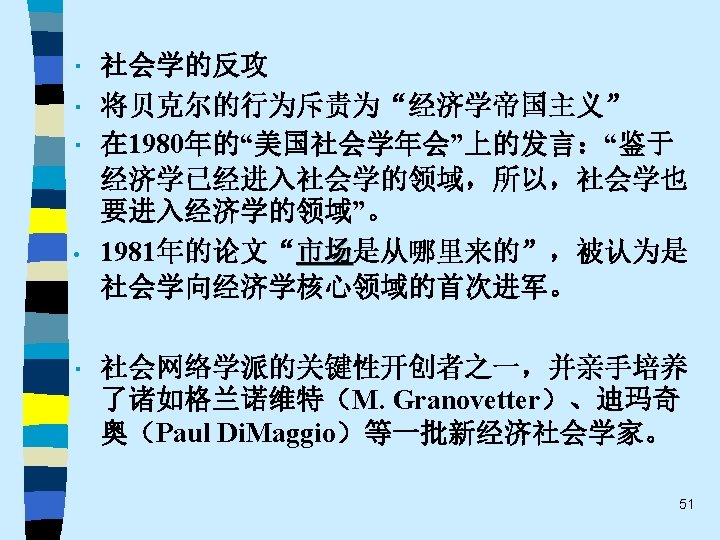 • 社会学的反攻

• 将贝克尔的行为斥责为“经济学帝国主义”

• 在1980年的“美国社会学年会”上的发言：“鉴于经济学已经进入社会学的领域，所以，社会学也要进入经济学的领域”。

• 1981年的论文“市场是从哪里来的”，被认为是社会学向经济学核心领域的首次进军。

• 社会网络学派的关键性开创者之一，并亲手培养了诸如格兰诺维特（M. Granovetter）、迪玛奇奥（Paul DiMaggio）等一批新经济社会学家。

51